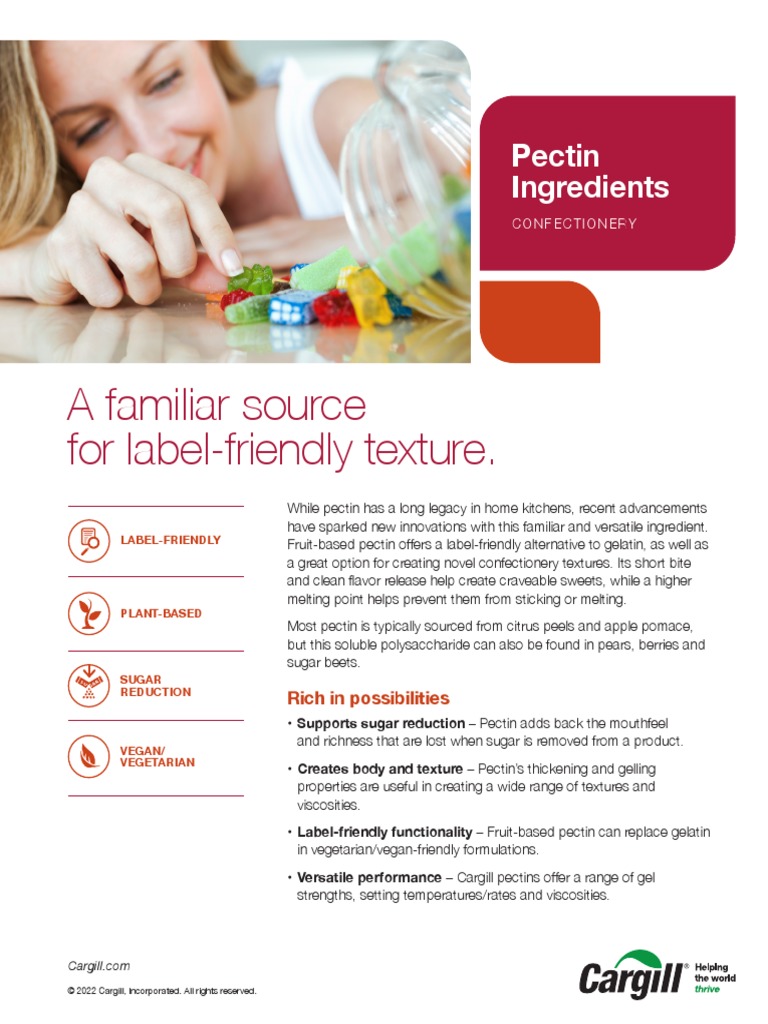 Pectin Ingredients

CONFECTIONERY

A familiar source for label-friendly texture.

LABEL-FRIENDLY

PLANT-BASED

SUGAR REDUCTION

VEGAN/ VEGETARIAN

While pectin has a long legacy in home kitchens, recent advancements have sparked new innovations with this familiar and versatile ingredient. Fruit-based pectin offers a label-friendly alternative to gelatin, as well as a great option for creating novel confectionery textures. Its short bite and clean flavor release help create craveable sweets, while a higher melting point helps prevent them from sticking or melting.

Most pectin is typically sourced from citrus peels and apple pomace, but this soluble polysaccharide can also be found in pears, berries and sugar beets.

Rich in possibilities

• Supports sugar reduction – Pectin adds back the mouthfeel and richness that are lost when sugar is removed from a product.

• Creates body and texture – Pectin's thickening and gelling properties are useful in creating a wide range of textures and viscosities.

• Label-friendly functionality – Fruit-based pectin can replace gelatin in vegetarian/vegan-friendly formulations.

• Versatile performance – Cargill pectins offer a range of gel strengths, setting temperatures/rates and viscosities.

Cargill.com

© 2022 Cargill, Incorporated. All rights reserved.

Cargill® Helping the world thrive